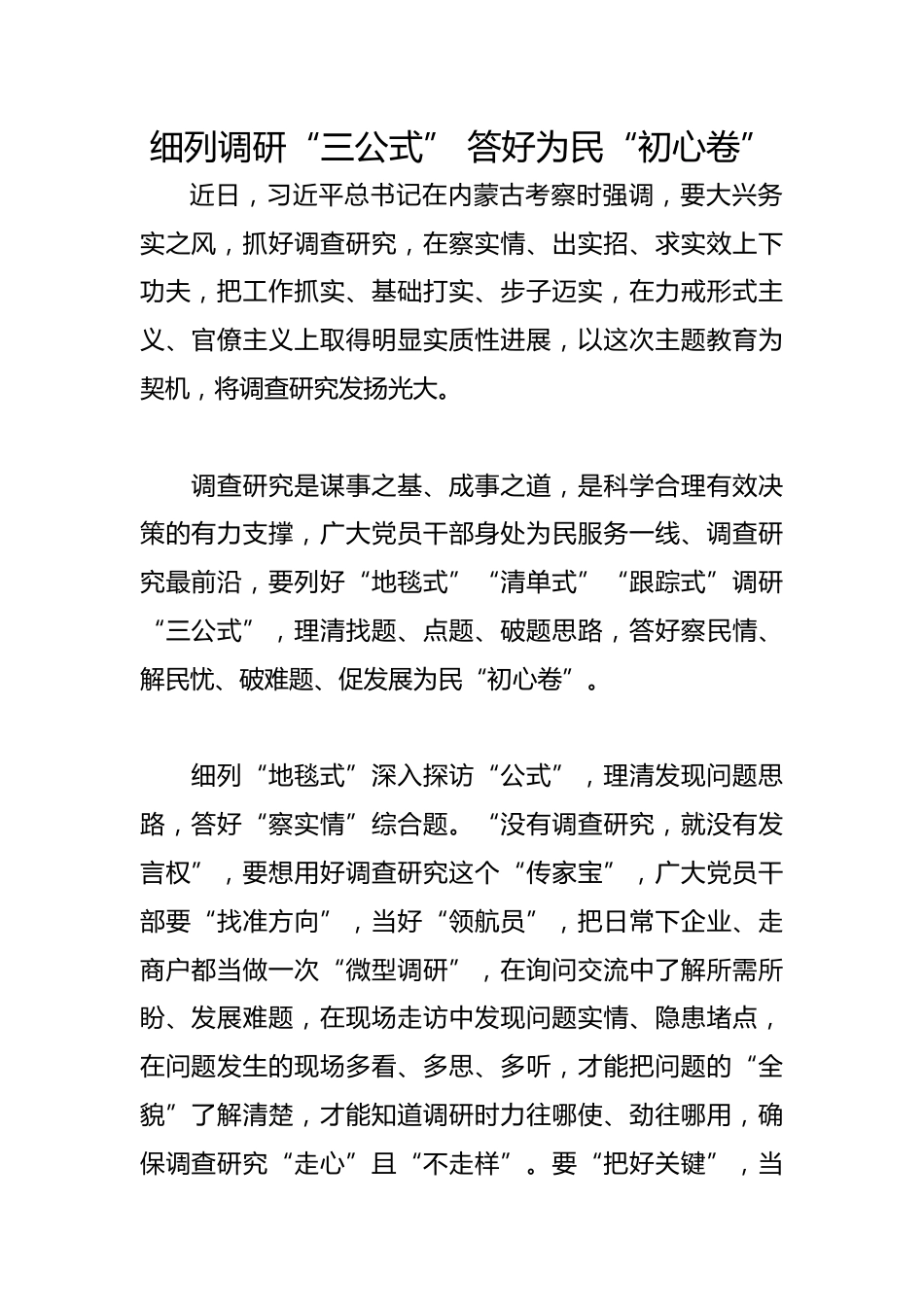 细列调研“三公式” 答好为民“初心卷”

近日，习近平总书记在内蒙古考察时强调，要大兴务实之风，抓好调查研究，在察实情、出实招、求实效上下功夫，把工作抓实、基础打实、步子迈实，在力戒形式主义、官僚主义上取得明显实质性进展，以这次主题教育为契机，将调查研究发扬光大。

调查研究是谋事之基、成事之道，是科学合理有效决策的有力支撑，广大党员干部身处为民服务一线、调查研究最前沿，要列好“地毯式”“清单式”“跟踪式”调研“三公式”，理清找题、点题、破题思路，答好察民情、解民忧、破难题、促发展为民“初心卷”。

细列“地毯式”深入探访“公式”，理清发现问题思路，答好“察实情”综合题。“没有调查研究，就没有发言权”，要想用好调查研究这个“传家宝”，广大党员干部要“找准方向”，当好“领航员”，把日常下企业、走商户都当做一次“微型调研”，在询问交流中了解所需所盼、发展难题，在现场走访中发现问题实情、隐患堵点，在问题发生的现场多看、多思、多听，才能把问题的“全貌”了解清楚，才能知道调研时力往哪使、劲往哪用，确保调查研究“走心”且“不走样”。要“把好关键”，当